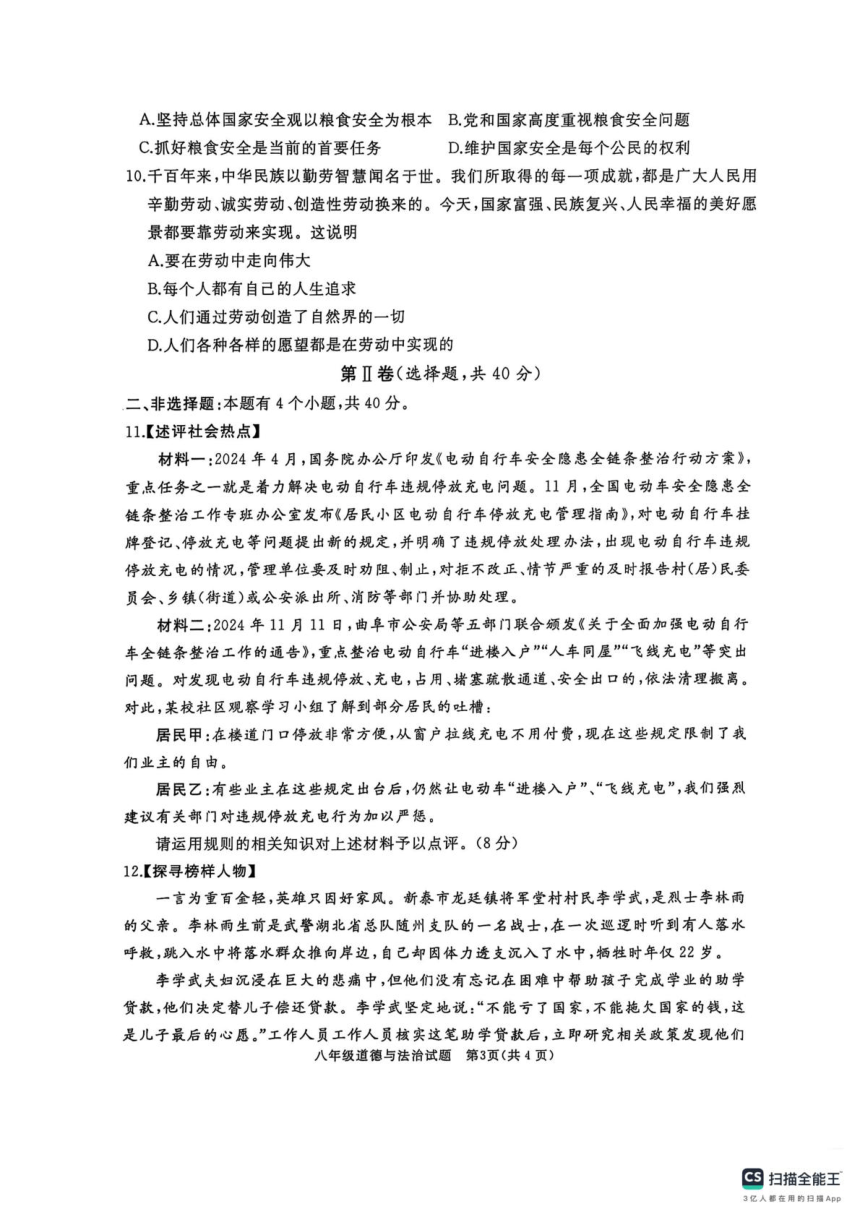 A.坚持总体国家安全观以粮食安全为根本　B.党和国家高度重视粮食安全问题
C.抓好粮食安全是当前的首要任务　D.维护国家安全是每个公民的权利
10.千百年来，中华民族以勤劳智慧闻名于世。我们所取得的每一项成就，都是广大人民用辛勤劳动、诚实劳动、创造性劳动换来的。今天，国家富强、民族复兴、人民幸福的美好愿景都要靠劳动来实现。这说明
A.要在劳动中走向伟大
B.每个人都有自己的人生追求
C.人们通过劳动创造了自然界的一切
D.人们各种各样的愿望都是在劳动中实现的

第Ⅱ卷（选择题，共40分）

二、非选择题：本题有4个小题，共40分。
11.【述评社会热点】
材料一：2024年4月，国务院办公厅印发《电动自行车安全隐患全链条整治行动方案》，重点任务之一就是着力解决电动自行车违规停放充电问题。11月，全国电动车安全隐患全链条整治工作专班办公室发布《居民小区电动自行车停放充电管理指南》，对电动自行车挂牌登记、停放充电等问题提出新的规定，并明确了违规停放处理办法，出现电动自行车违规停放充电的情况，管理单位要及时劝阻、制止，对拒不改正、情节严重的及时报告村（居）民委员会、乡镇（街道）或公安派出所、消防等部门并协助处理。
材料二：2024年11月11日，曲阜市公安局等五部门联合颁发《关于全面加强电动自行车全链条整治工作的通告》，重点整治电动自行车“进楼入户”“人车同屋”“飞线充电”等突出问题。对发现电动自行车违规停放、充电，占用、堵塞疏散通道、安全出口的，依法清理搬离。对此，某校社区观察学习小组了解到部分居民的吐槽：
居民甲：在楼道门口停放非常方便，从窗户拉线充电不用付费，现在这些规定限制了我们业主的自由。
居民乙：有些业主在这些规定出台后，仍然让电动车“进楼入户”、“飞线充电”，我们强烈建议有关部门对违规停放充电行为加以严惩。
请运用规则的相关知识对上述材料予以点评。（8分）
12.【探寻榜样人物】
一言为重百金轻，英雄只因好家风。新泰市龙廷镇将军堂村村民李学武，是烈士李林雨的父亲。李林雨生前是武警湖北省总队随州支队的一名战士，在一次巡逻时听到有人落水呼救，跳入水中将落水群众推向岸边，自己却因体力透支沉入了水中，牺牲时年仅22岁。
李学武夫妇沉浸在巨大的悲痛中，但他们没有忘记在困难中帮助孩子完成学业的助学贷款，他们决定替儿子偿还贷款。李学武坚定地说：“不能亏了国家，不能拖欠国家的钱，这是儿子最后的心愿。”工作人员工作人员核实这笔助学贷款后，立即研究相关政策发现他们
八年级道德与法治试题　第3页（共4页）
CS 扫描全能王
3亿人都在用的扫描App